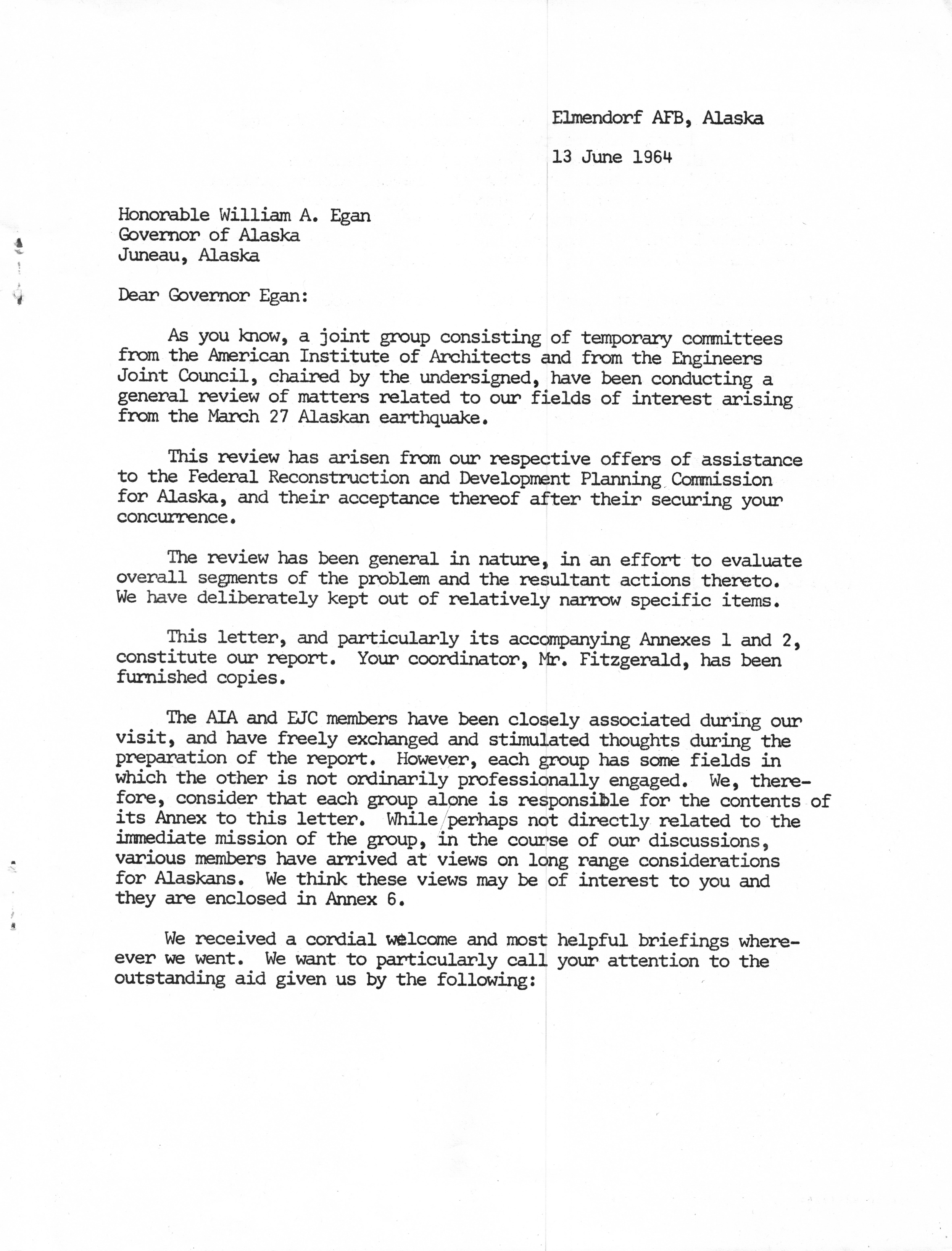 Elmendorf AFB, Alaska

13 June 1964

Honorable William A. Egan
Governor of Alaska
Juneau, Alaska

Dear Governor Egan:

As you know, a joint group consisting of temporary committees from the American Institute of Architects and from the Engineers Joint Council, chaired by the undersigned, have been conducting a general review of matters related to our fields of interest arising from the March 27 Alaskan earthquake.

This review has arisen from our respective offers of assistance to the Federal Reconstruction and Development Planning Commission for Alaska, and their acceptance thereof after their securing your concurrence.

The review has been general in nature, in an effort to evaluate overall segments of the problem and the resultant actions thereto. We have deliberately kept out of relatively narrow specific items.

This letter, and particularly its accompanying Annexes 1 and 2, constitute our report. Your coordinator, Mr. Fitzgerald, has been furnished copies.

The AIA and EJC members have been closely associated during our visit, and have freely exchanged and stimulated thoughts during the preparation of the report. However, each group has some fields in which the other is not ordinarily professionally engaged. We, therefore, consider that each group alone is responsible for the contents of its Annex to this letter. While perhaps not directly related to the immediate mission of the group, in the course of our discussions, various members have arrived at views on long range considerations for Alaskans. We think these views may be of interest to you and they are enclosed in Annex 6.

We received a cordial welcome and most helpful briefings whereever we went. We want to particularly call your attention to the outstanding aid given us by the following: